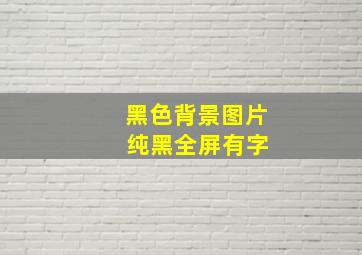 黑色背景图片
纯黑全屏有字